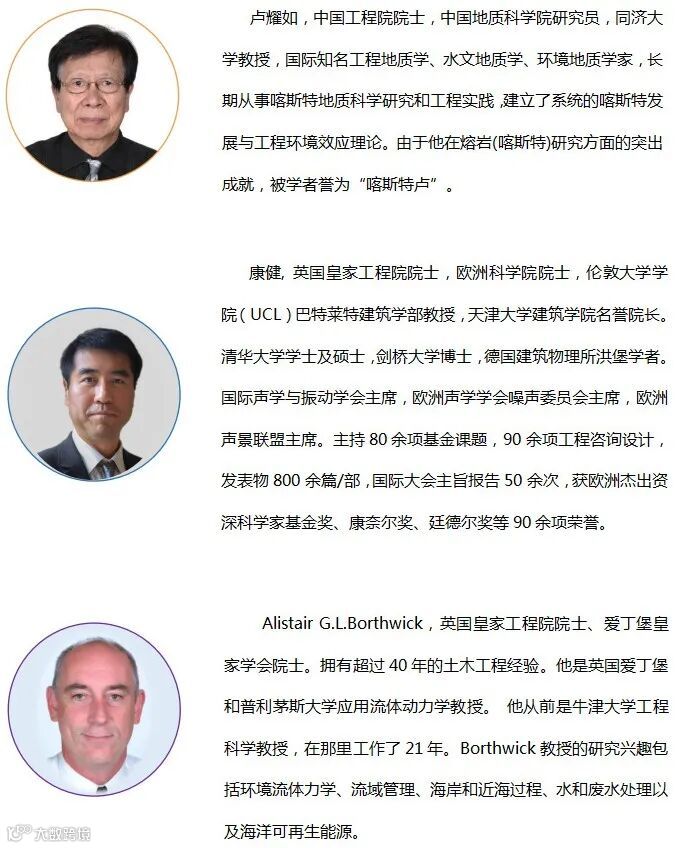 卢耀如，中国工程院院士，中国地质科学院研究员，同济大学教授，国际知名工程地质学、水文地质学、环境地质学家，长期从事喀斯特地质科学研究和工程实践，建立了系统的喀斯特发展与工程环境效应理论。由于他在熔岩(喀斯特)研究方面的突出成就，被学者誉为“喀斯特卢”。

康健，英国皇家工程院院士，欧洲科学院院士，伦敦大学学院（UCL）巴特莱特建筑学部教授，天津大学建筑学院名誉院长。清华大学学士及硕士，剑桥大学博士，德国建筑物理所洪堡学者。国际声学与振动学会主席，欧洲声学学会噪声委员会主席，欧洲声景联盟主席。主持80余项基金课题，90余项工程咨询设计，发表物800余篇/部，国际大会主旨报告50余次，获欧洲杰出资深科学家基金奖、康奈尔奖、廷德尔奖等90余项荣誉。

Alistair G.L.Borthwick，英国皇家工程院院士、爱丁堡皇家学会院士。拥有超过40年的土木工程经验。他是英国爱丁堡和普利茅斯大学应用流体动力学教授。 他从前是牛津大学工程科学教授，在那里工作了21年。Borthwick教授的研究兴趣包括环境流体力学、流域管理、海岸和近海过程、水和废水处理以及海洋可再生能源。

大数跨境